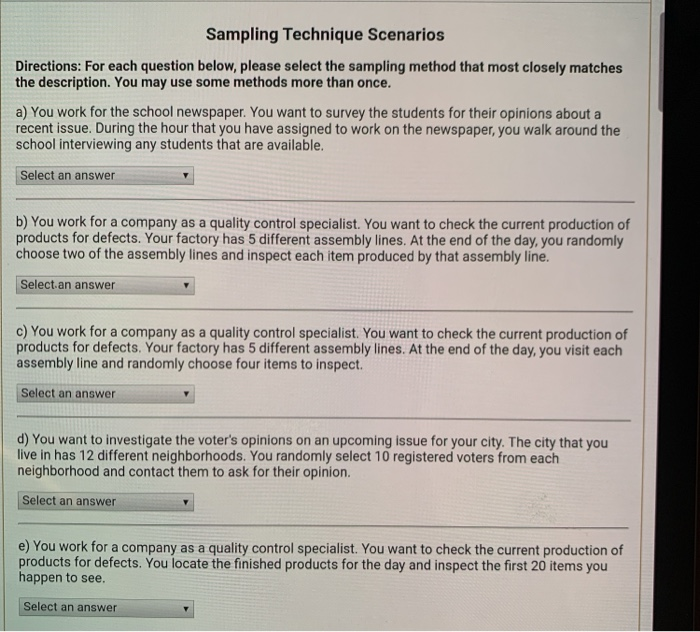 Sampling Technique Scenarios

Directions: For each question below, please select the sampling method that most closely matches the description. You may use some methods more than once.

a) You work for the school newspaper. You want to survey the students for their opinions about a recent issue. During the hour that you have assigned to work on the newspaper, you walk around the school interviewing any students that are available.

Select an answer

b) You work for a company as a quality control specialist. You want to check the current production of products for defects. Your factory has 5 different assembly lines. At the end of the day, you randomly choose two of the assembly lines and inspect each item produced by that assembly line.

Select an answer

c) You work for a company as a quality control specialist. You want to check the current production of products for defects. Your factory has 5 different assembly lines. At the end of the day, you visit each assembly line and randomly choose four items to inspect.

Select an answer

d) You want to investigate the voter's opinions on an upcoming issue for your city. The city that you live in has 12 different neighborhoods. You randomly select 10 registered voters from each neighborhood and contact them to ask for their opinion.

Select an answer

e) You work for a company as a quality control specialist. You want to check the current production of products for defects. You locate the finished products for the day and inspect the first 20 items you happen to see.

Select an answer